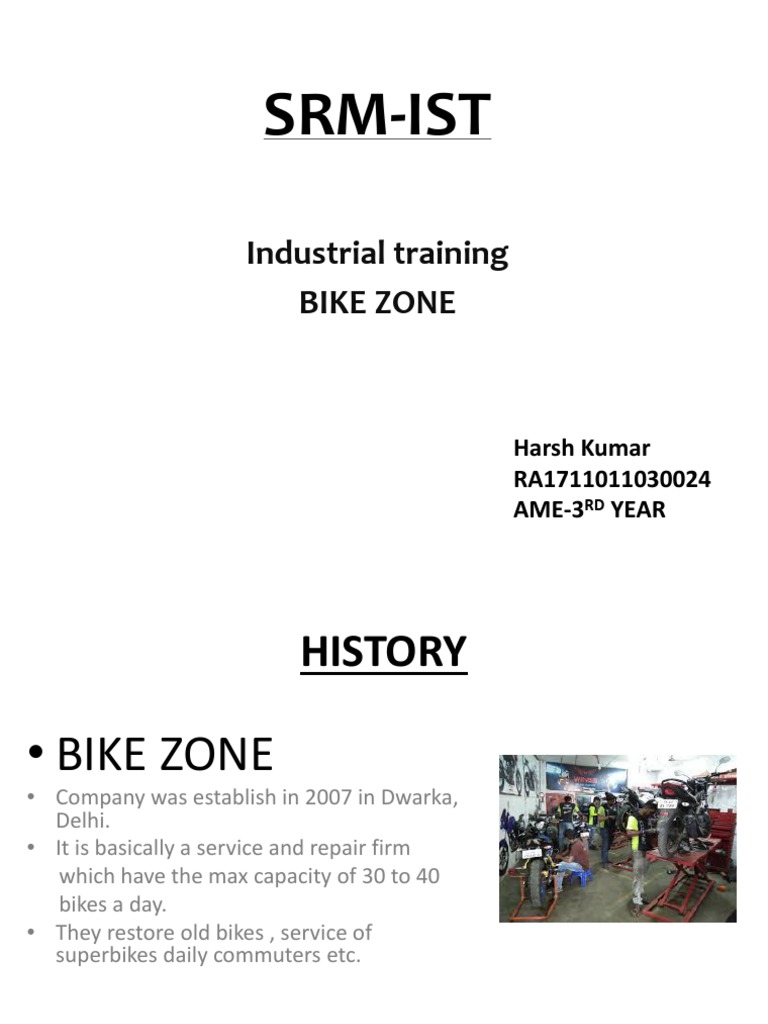 SRM-IST

Industrial training
BIKE ZONE

Harsh Kumar
RA1711011030024
AME-3$^{RD}$ YEAR

HISTORY

• BIKE ZONE
• Company was establish in 2007 in Dwarka, Delhi.
• It is basically a service and repair firm which have the max capacity of 30 to 40 bikes a day.
• They restore old bikes , service of superbikes daily commuters etc.